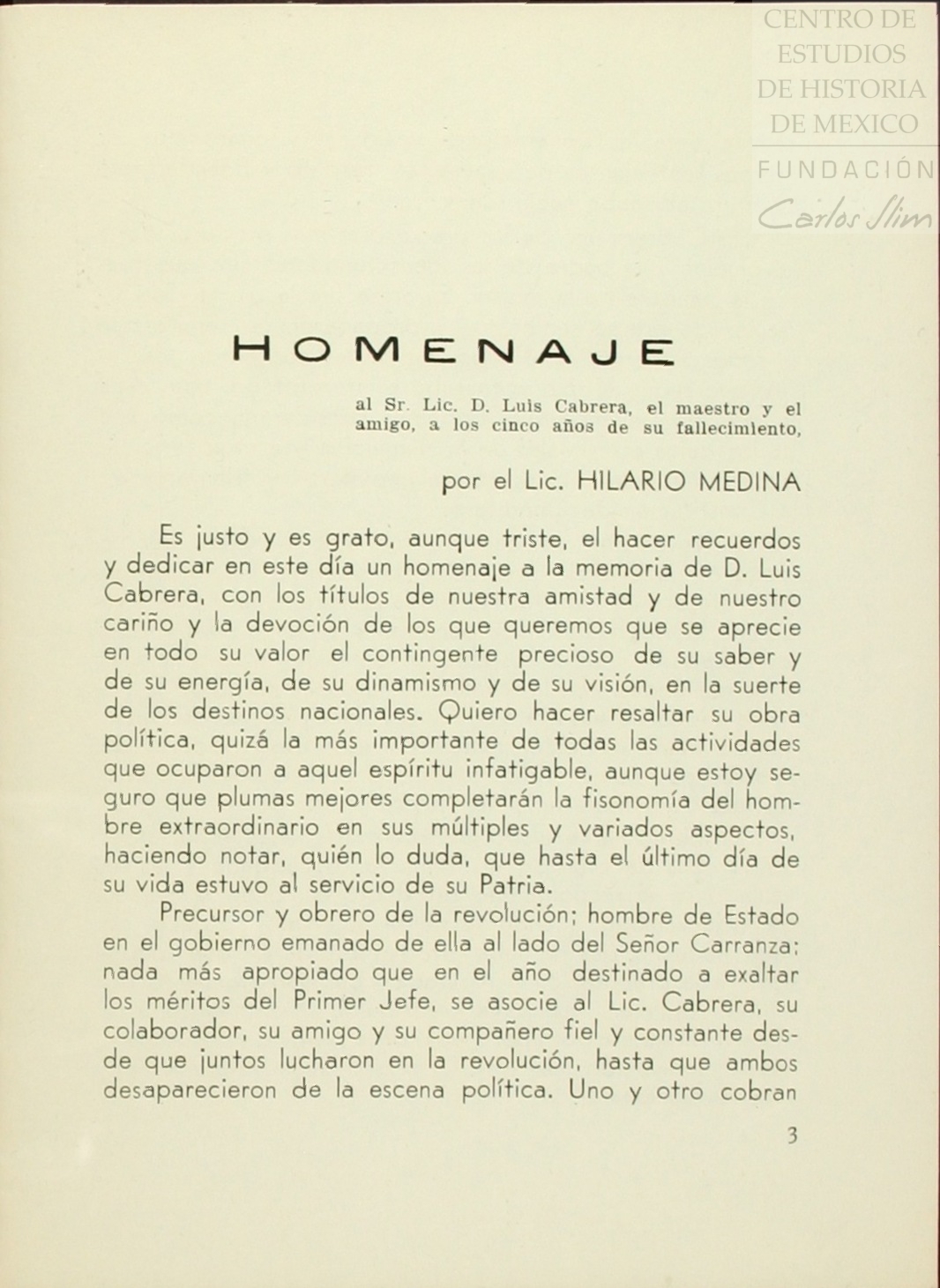 CENTRO DE ESTUDIOS DE HISTORIA DE MEXICO

FUNDACIÓN Carlos Slim

HOMENAJE

al Sr. Lic. D. Luis Cabrera, el maestro y el amigo, a los cinco años de su fallecimiento,

por el Lic. HILARIO MEDINA

Es justo y es grato, aunque triste, el hacer recuerdos y dedicar en este día un homenaje a la memoria de D. Luis Cabrera, con los títulos de nuestra amistad y de nuestro cariño y la devoción de los que queremos que se aprecie en todo su valor el contingente precioso de su saber y de su energía, de su dinamismo y de su visión, en la suerte de los destinos nacionales. Quiero hacer resaltar su obra política, quizá la más importante de todas las actividades que ocuparon a aquel espíritu infatigable, aunque estoy seguro que plumas mejores completarán la fisonomía del hombre extraordinario en sus múltiples y variados aspectos, haciendo notar, quién lo duda, que hasta el último día de su vida estuvo al servicio de su Patria.

Precursor y obrero de la revolución; hombre de Estado en el gobierno emanado de ella al lado del Señor Carranza; nada más apropiado que en el año destinado a exaltar los méritos del Primer Jefe, se asocie al Lic. Cabrera, su colaborador, su amigo y su compañero fiel y constante desde que juntos lucharon en la revolución, hasta que ambos desaparecieron de la escena política. Uno y otro cobran

3